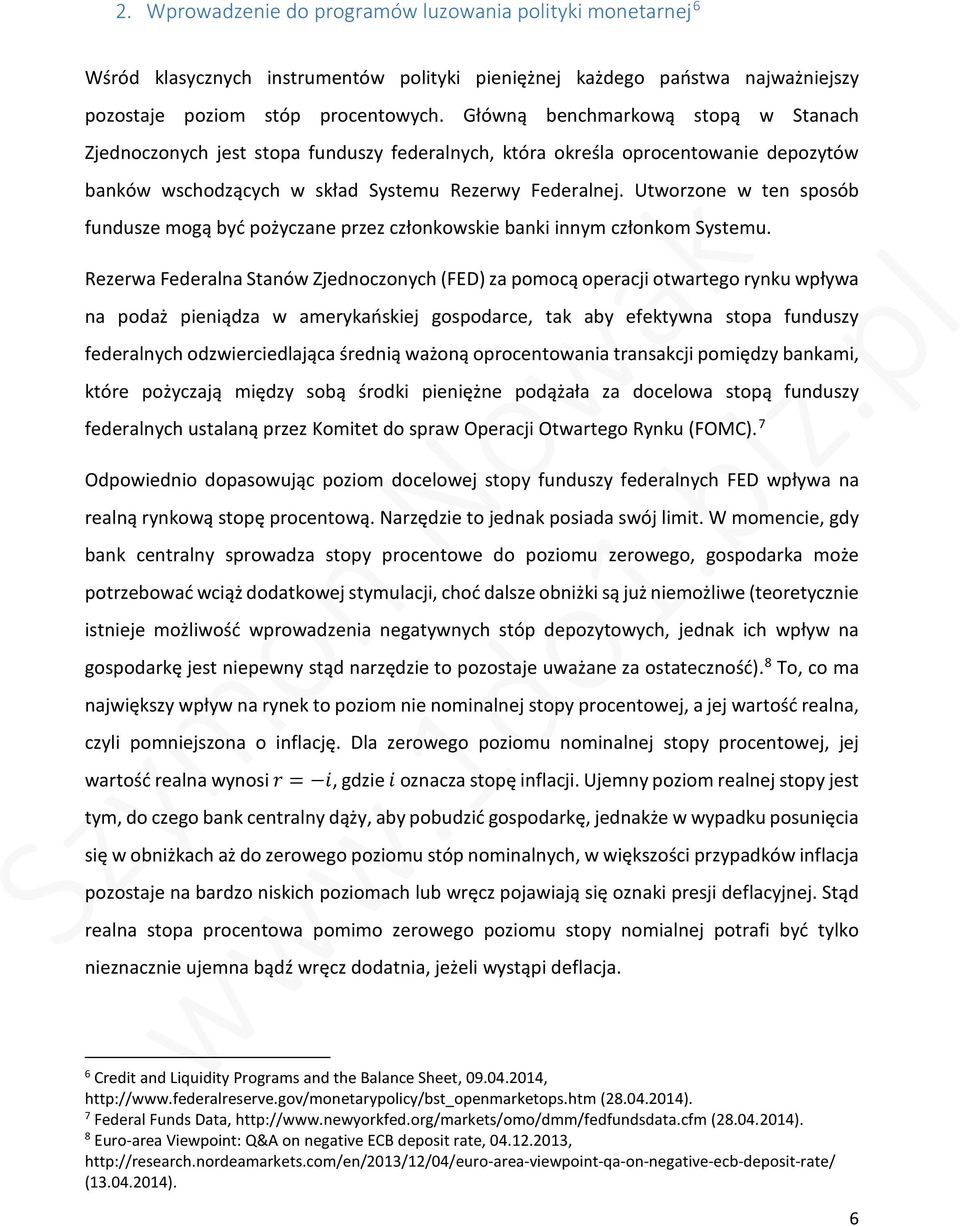 2. Wprowadzenie do programów luzowania polityki monetarnej$^6$

Wśród klasycznych instrumentów polityki pieniężnej każdego państwa najważniejszy pozostaje poziom stóp procentowych. Główną benchmarkową stopą w Stanach Zjednoczonych jest stopa funduszy federalnych, która określa oprocentowanie depozytów banków wschodzących w skład Systemu Rezerwy Federalnej. Utworzone w ten sposób fundusze mogą być pożyczane przez członkowskie banki innym członkom Systemu.

Rezerwa Federalna Stanów Zjednoczonych (FED) za pomocą operacji otwartego rynku wpływa na podaż pieniądza w amerykańskiej gospodarce, tak aby efektywna stopa funduszy federalnych odzwierciedlająca średnią ważoną oprocentowania transakcji pomiędzy bankami, które pożyczają między sobą środki pieniężne podążała za docelowa stopą funduszy federalnych ustalaną przez Komitet do spraw Operacji Otwartego Rynku (FOMC).$^7$

Odpowiednio dopasowując poziom docelowej stopy funduszy federalnych FED wpływa na realną rynkową stopę procentową. Narzędzie to jednak posiada swój limit. W momencie, gdy bank centralny sprowadza stopy procentowe do poziomu zerowego, gospodarka może potrzebować wciąż dodatkowej stymulacji, choć dalsze obniżki są już niemożliwe (teoretycznie istnieje możliwość wprowadzenia negatywnych stóp depozytowych, jednak ich wpływ na gospodarkę jest niepewny stąd narzędzie to pozostaje uważane za ostateczność).$^8$ To, co ma największy wpływ na rynek to poziom nie nominalnej stopy procentowej, a jej wartość realna, czyli pomniejszona o inflację. Dla zerowego poziomu nominalnej stopy procentowej, jej wartość realna wynosi $r = -i$, gdzie $i$ oznacza stopę inflacji. Ujemny poziom realnej stopy jest tym, do czego bank centralny dąży, aby pobudzić gospodarkę, jednakże w wypadku posunięcia się w obniżkach aż do zerowego poziomu stóp nominalnych, w większości przypadków inflacja pozostaje na bardzo niskich poziomach lub wręcz pojawiają się oznaki presji deflacyjnej. Stąd realna stopa procentowa pomimo zerowego poziomu stopy nomialnej potrafi być tylko nieznacznie ujemna bądź wręcz dodatnia, jeżeli wystąpi deflacja.

$^6$ Credit and Liquidity Programs and the Balance Sheet, 09.04.2014, http://www.federalreserve.gov/monetarypolicy/bst_openmarketops.htm (28.04.2014).
$^7$ Federal Funds Data, http://www.newyorkfed.org/markets/omo/dmm/fedfundsdata.cfm (28.04.2014).
$^8$ Euro-area Viewpoint: Q&A on negative ECB deposit rate, 04.12.2013, http://research.nordeamarkets.com/en/2013/12/04/euro-area-viewpoint-qa-on-negative-ecb-deposit-rate/ (13.04.2014).

6